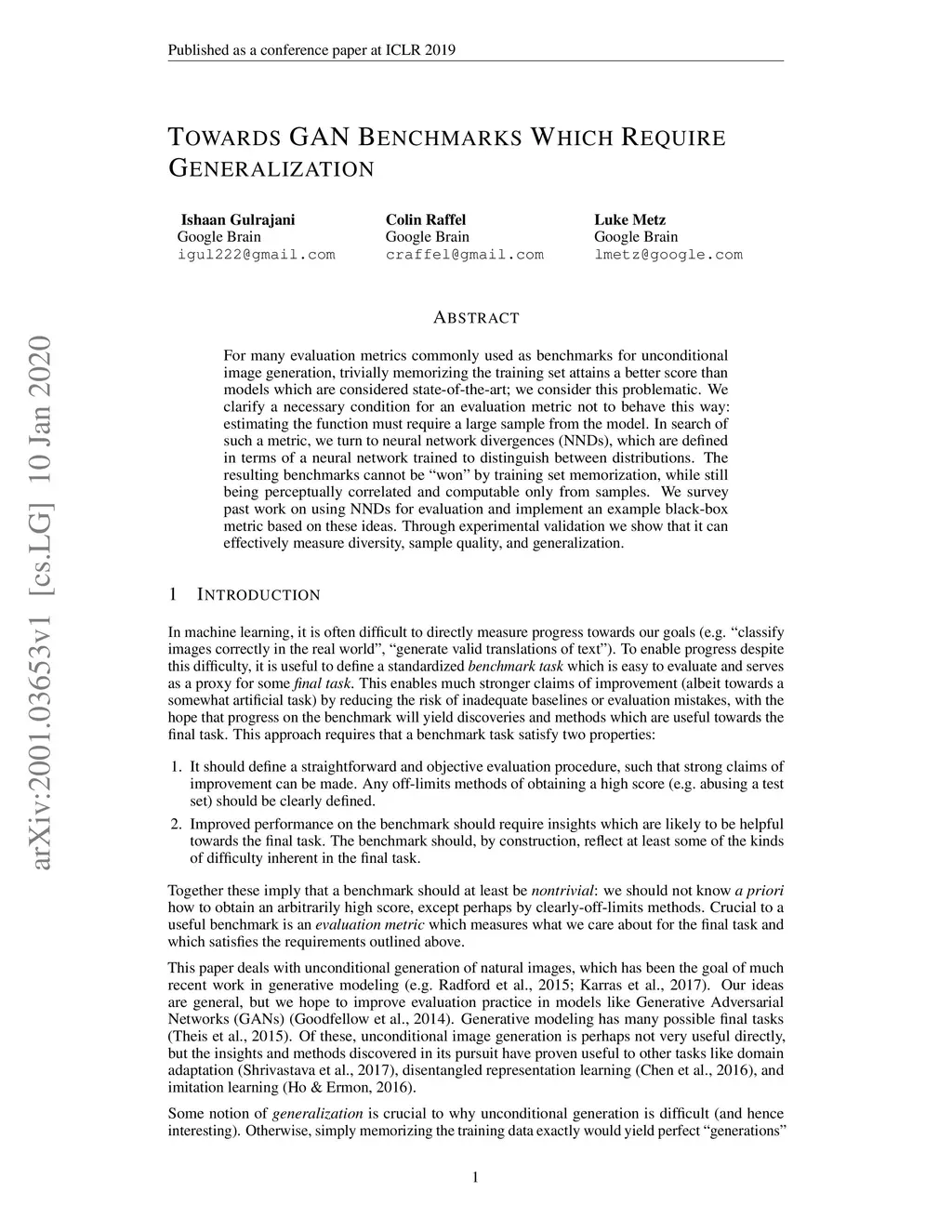 Published as a conference paper at ICLR 2019

TOWARDS GAN BENCHMARKS WHICH REQUIRE GENERALIZATION

Ishaan Gulrajani
Google Brain
igul222@gmail.com

Colin Raffel
Google Brain
craffel@gmail.com

Luke Metz
Google Brain
lmetz@google.com

arXiv:2001.03653v1 [cs.LG] 10 Jan 2020

ABSTRACT

For many evaluation metrics commonly used as benchmarks for unconditional image generation, trivially memorizing the training set attains a better score than models which are considered state-of-the-art; we consider this problematic. We clarify a necessary condition for an evaluation metric not to behave this way: estimating the function must require a large sample from the model. In search of such a metric, we turn to neural network divergences (NNDs), which are defined in terms of a neural network trained to distinguish between distributions. The resulting benchmarks cannot be "won" by training set memorization, while still being perceptually correlated and computable only from samples. We survey past work on using NNDs for evaluation and implement an example black-box metric based on these ideas. Through experimental validation we show that it can effectively measure diversity, sample quality, and generalization.

1 INTRODUCTION

In machine learning, it is often difficult to directly measure progress towards our goals (e.g. "classify images correctly in the real world", "generate valid translations of text"). To enable progress despite this difficulty, it is useful to define a standardized benchmark task which is easy to evaluate and serves as a proxy for some final task. This enables much stronger claims of improvement (albeit towards a somewhat artificial task) by reducing the risk of inadequate baselines or evaluation mistakes, with the hope that progress on the benchmark will yield discoveries and methods which are useful towards the final task. This approach requires that a benchmark task satisfy two properties:

1. It should define a straightforward and objective evaluation procedure, such that strong claims of improvement can be made. Any off-limits methods of obtaining a high score (e.g. abusing a test set) should be clearly defined.
2. Improved performance on the benchmark should require insights which are likely to be helpful towards the final task. The benchmark should, by construction, reflect at least some of the kinds of difficulty inherent in the final task.

Together these imply that a benchmark should at least be nontrivial: we should not know a priori how to obtain an arbitrarily high score, except perhaps by clearly-off-limits methods. Crucial to a useful benchmark is an evaluation metric which measures what we care about for the final task and which satisfies the requirements outlined above.

This paper deals with unconditional generation of natural images, which has been the goal of much recent work in generative modeling (e.g. Radford et al., 2015; Karras et al., 2017). Our ideas are general, but we hope to improve evaluation practice in models like Generative Adversarial Networks (GANs) (Goodfellow et al., 2014). Generative modeling has many possible final tasks (Theis et al., 2015). Of these, unconditional image generation is perhaps not very useful directly, but the insights and methods discovered in its pursuit have proven useful to other tasks like domain adaptation (Shrivastava et al., 2017), disentangled representation learning (Chen et al., 2016), and imitation learning (Ho & Ermon, 2016).

Some notion of generalization is crucial to why unconditional generation is difficult (and hence interesting). Otherwise, simply memorizing the training data exactly would yield perfect "generations"

1